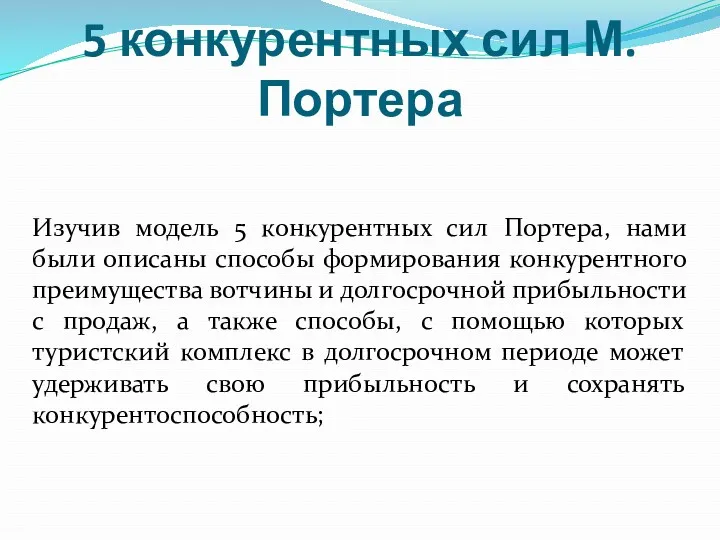 5 конкурентных сил М. Портера

Изучив модель 5 конкурентных сил Портера, нами были описаны способы формирования конкурентного преимущества вотчины и долгосрочной прибыльности с продаж, а также способы, с помощью которых туристский комплекс в долгосрочном периоде может удерживать свою прибыльность и сохранять конкурентоспособность;